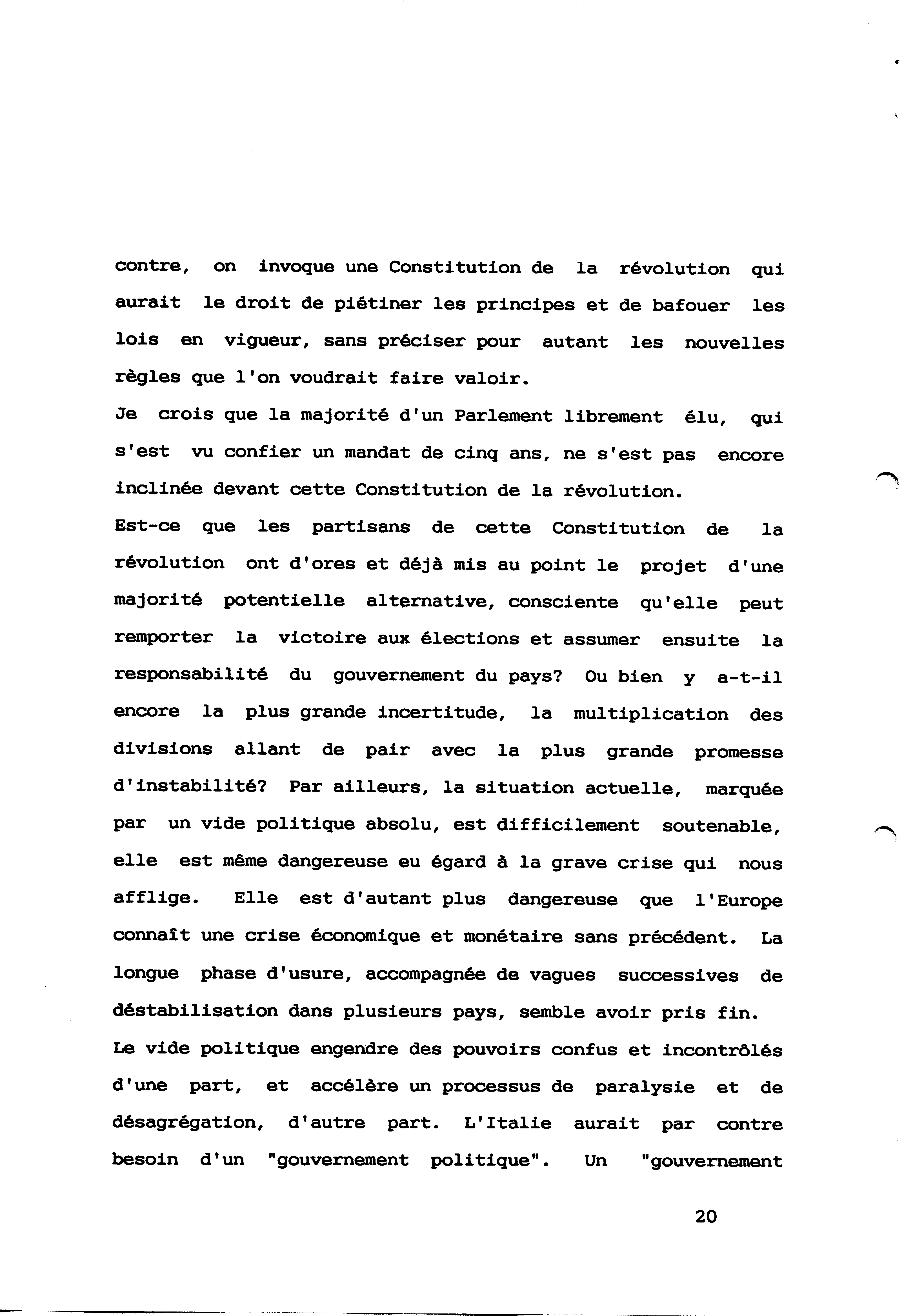 contre, on invoque une Constitution de la révolution qui aurait le droit de piétiner les principes et de bafouer les lois en vigueur, sans préciser pour autant les nouvelles règles que l'on voudrait faire valoir.

Je crois que la majorité d'un Parlement librement élu, qui s'est vu confier un mandat de cinq ans, ne s'est pas encore inclinée devant cette Constitution de la révolution.

Est-ce que les partisans de cette Constitution de la révolution ont d'ores et déjà mis au point le projet d'une majorité potentielle alternative, consciente qu'elle peut remporter la victoire aux élections et assumer ensuite la responsabilité du gouvernement du pays? Ou bien y a-t-il encore la plus grande incertitude, la multiplication des divisions allant de pair avec la plus grande promesse d'instabilité? Par ailleurs, la situation actuelle, marquée par un vide politique absolu, est difficilement soutenable, elle est même dangereuse eu égard à la grave crise qui nous afflige. Elle est d'autant plus dangereuse que l'Europe connaît une crise économique et monétaire sans précédent. La longue phase d'usure, accompagnée de vagues successives de déstabilisation dans plusieurs pays, semble avoir pris fin.

Le vide politique engendre des pouvoirs confus et incontrôlés d'une part, et accélère un processus de paralysie et de désagrégation, d'autre part. L'Italie aurait par contre besoin d'un "gouvernement politique". Un "gouvernement

20